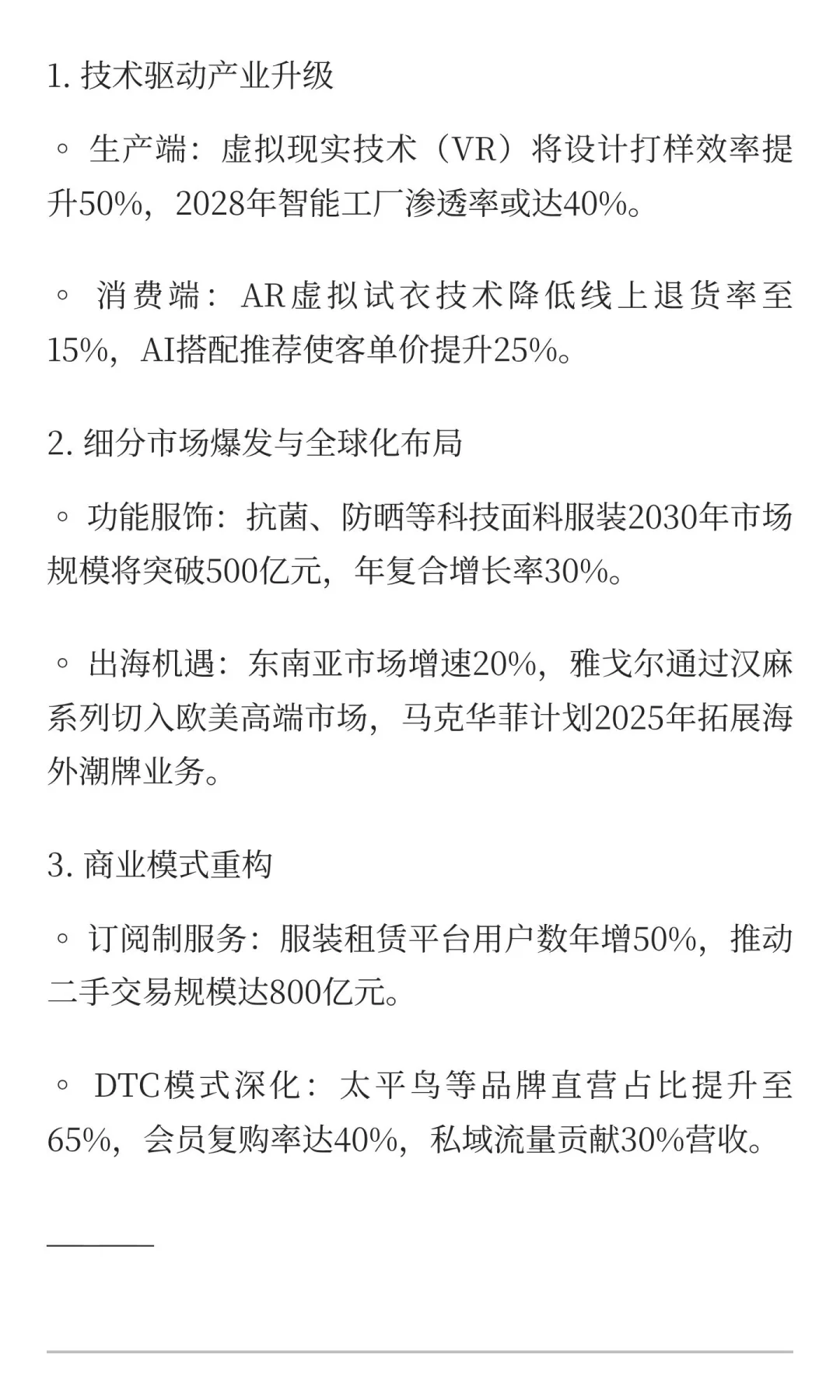 1. 技术驱动产业升级

◦ 生产端：虚拟现实技术（VR）将设计打样效率提升50%，2028年智能工厂渗透率或达40%。

◦ 消费端：AR虚拟试衣技术降低线上退货率至15%，AI搭配推荐使客单价提升25%。

2. 细分市场爆发与全球化布局

◦ 功能服饰：抗菌、防晒等科技面料服装2030年市场规模将突破500亿元，年复合增长率30%。

◦ 出海机遇：东南亚市场增速20%，雅戈尔通过汉麻系列切入欧美高端市场，马克华菲计划2025年拓展海外潮牌业务。

3. 商业模式重构

◦ 订阅制服务：服装租赁平台用户数年增50%，推动二手交易规模达800亿元。

◦ DTC模式深化：太平鸟等品牌直营占比提升至65%，会员复购率达40%，私域流量贡献30%营收。

———